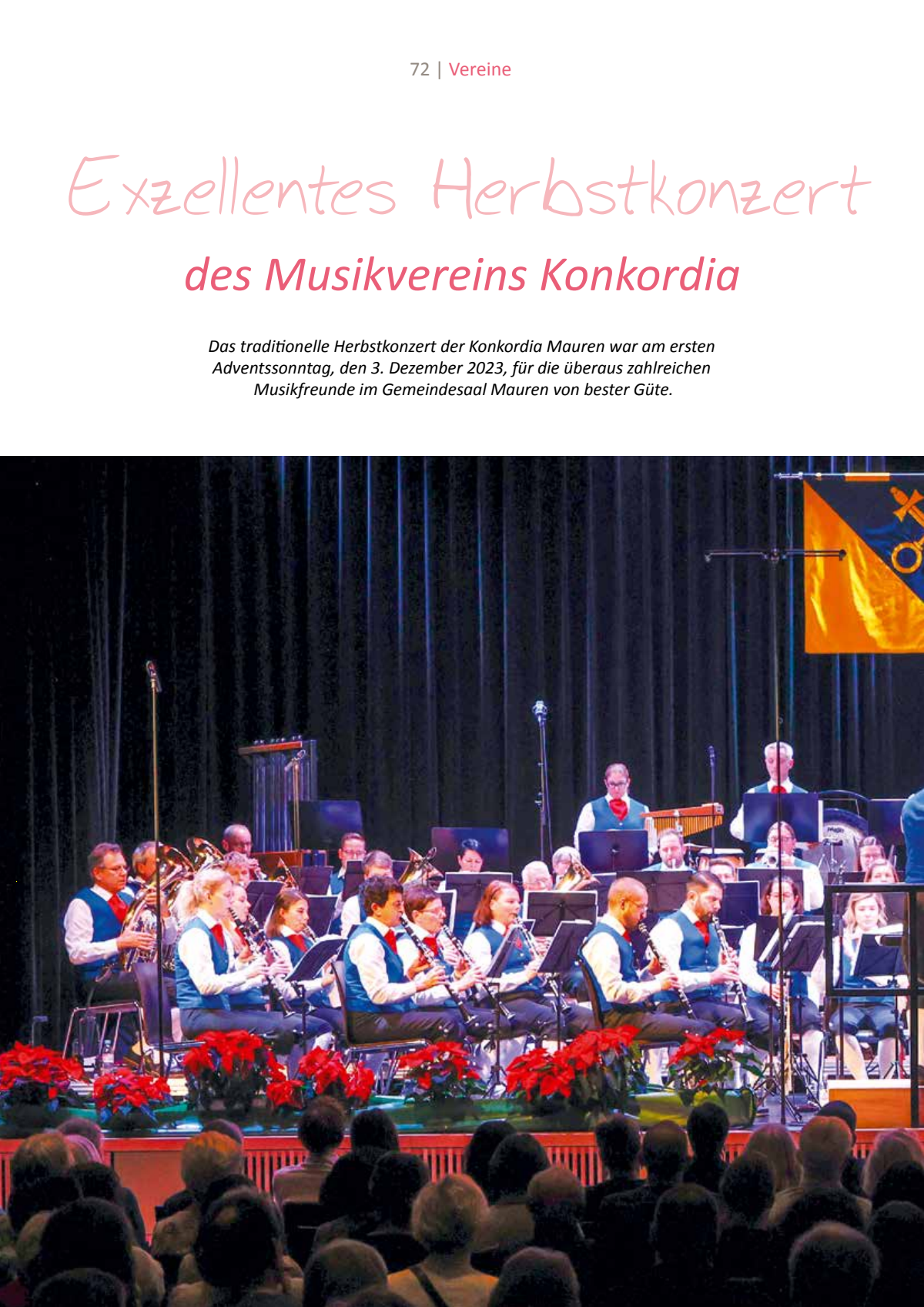 72 | Vereine

Exzellentes Herbstkonzert

des Musikvereins Konkordia

Das traditionelle Herbstkonzert der Konkordia Mauren war am ersten Adventssonntag, den 3. Dezember 2023, für die überaus zahlreichen Musikfreunde im Gemeindesaal Mauren von bester Güte.